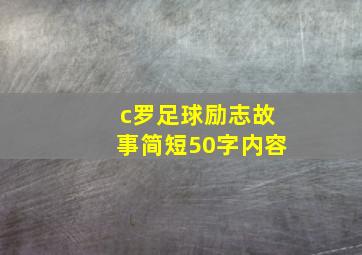 c罗足球励志故事简短50字内容